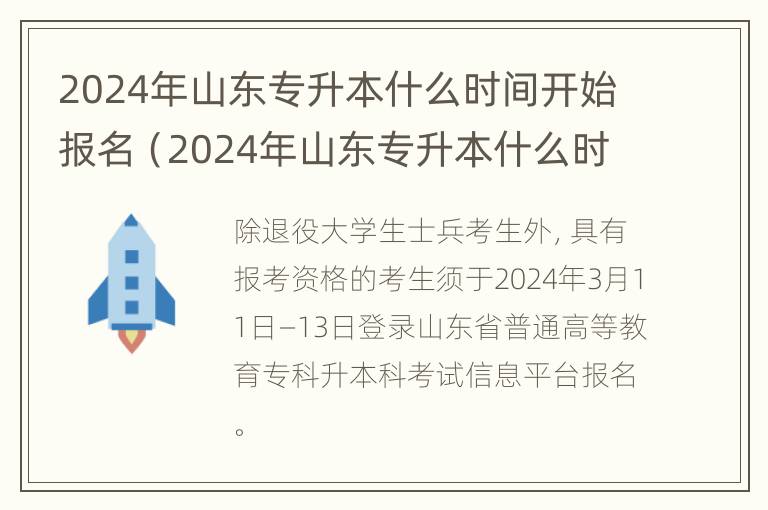 2024年山东专升本什么时间开始报名（2024年山东专升本什么时

除退役大学生士兵考生外，具有报考资格的考生须于2024年3月11日–13日登录山东省普通高等教育专科升本科考试信息平台报名。